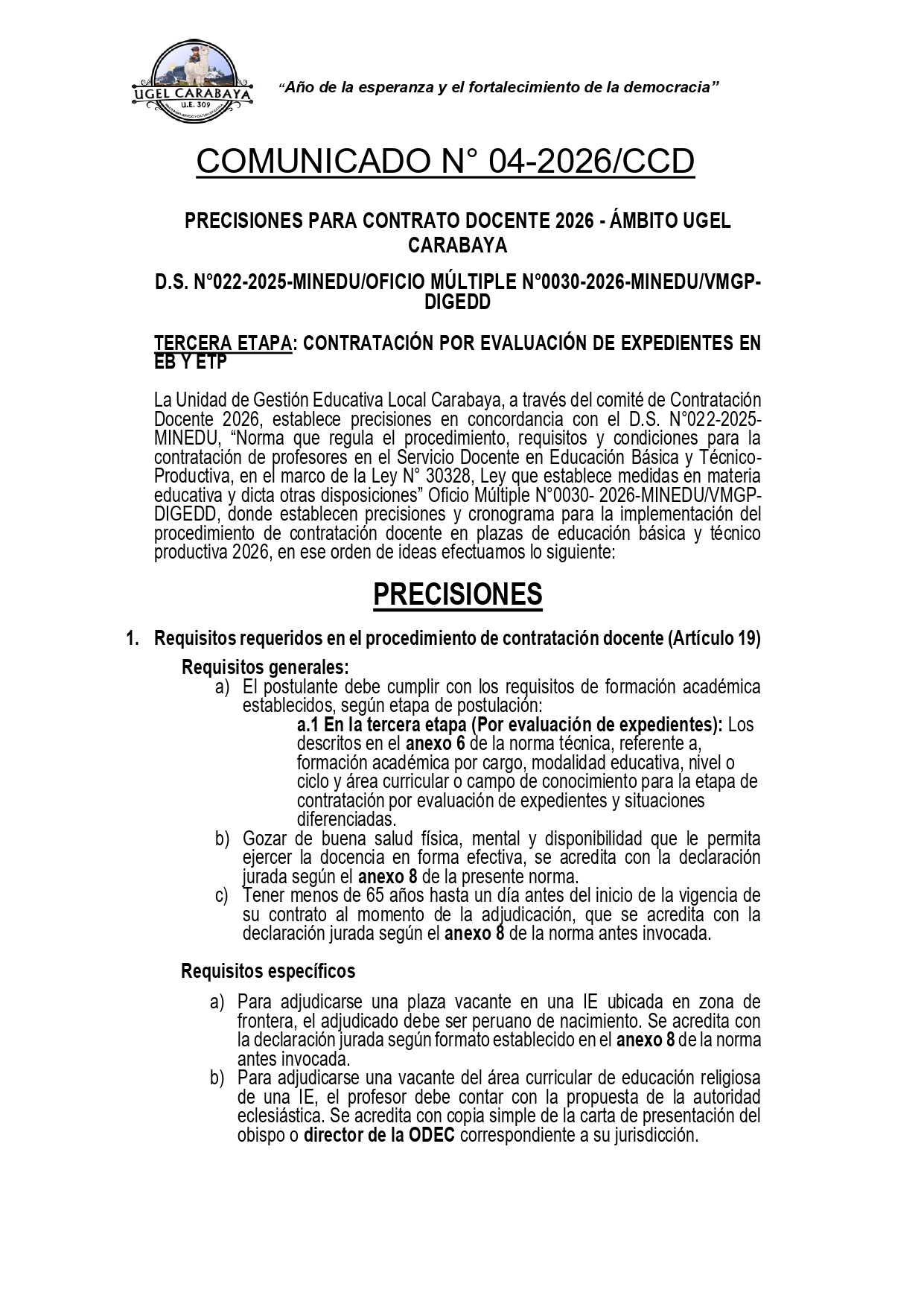 UGEL CARABAYA
U.E. 309

"Año de la esperanza y el fortalecimiento de la democracia"

COMUNICADO N° 04-2026/CCD

PRECISIONES PARA CONTRATO DOCENTE 2026 - ÁMBITO UGEL CARABAYA

D.S. N°022-2025-MINEDU/OFICIO MÚLTIPLE N°0030-2026-MINEDU/VMGP-DIGEDD

TERCERA ETAPA: CONTRATACIÓN POR EVALUACIÓN DE EXPEDIENTES EN EB Y ETP

La Unidad de Gestión Educativa Local Carabaya, a través del comité de Contratación Docente 2026, establece precisiones en concordancia con el D.S. N°022-2025-MINEDU, "Norma que regula el procedimiento, requisitos y condiciones para la contratación de profesores en el Servicio Docente en Educación Básica y Técnico-Productiva, en el marco de la Ley N° 30328, Ley que establece medidas en materia educativa y dicta otras disposiciones" Oficio Múltiple N°0030- 2026-MINEDU/VMGP-DIGEDD, donde establecen precisiones y cronograma para la implementación del procedimiento de contratación docente en plazas de educación básica y técnico productiva 2026, en ese orden de ideas efectuamos lo siguiente:

PRECISIONES

1. Requisitos requeridos en el procedimiento de contratación docente (Artículo 19)

Requisitos generales:

a) El postulante debe cumplir con los requisitos de formación académica establecidos, según etapa de postulación:
a.1 En la tercera etapa (Por evaluación de expedientes): Los descritos en el anexo 6 de la norma técnica, referente a, formación académica por cargo, modalidad educativa, nivel o ciclo y área curricular o campo de conocimiento para la etapa de contratación por evaluación de expedientes y situaciones diferenciadas.
b) Gozar de buena salud física, mental y disponibilidad que le permita ejercer la docencia en forma efectiva, se acredita con la declaración jurada según el anexo 8 de la presente norma.
c) Tener menos de 65 años hasta un día antes del inicio de la vigencia de su contrato al momento de la adjudicación, que se acredita con la declaración jurada según el anexo 8 de la norma antes invocada.

Requisitos específicos

a) Para adjudicarse una plaza vacante en una IE ubicada en zona de frontera, el adjudicado debe ser peruano de nacimiento. Se acredita con la declaración jurada según formato establecido en el anexo 8 de la norma antes invocada.
b) Para adjudicarse una vacante del área curricular de educación religiosa de una IE, el profesor debe contar con la propuesta de la autoridad eclesiástica. Se acredita con copia simple de la carta de presentación del obispo o director de la ODEC correspondiente a su jurisdicción.